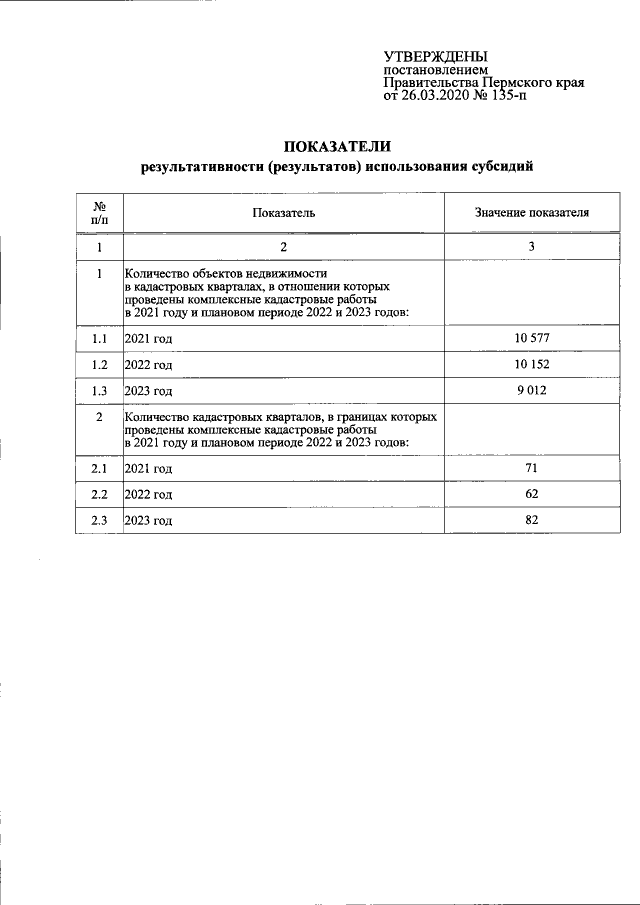 УТВЕРЖДЕНЫ
постановлением
Правительства Пермского края
от 26.03.2020 № 135-п

ПОКАЗАТЕЛИ
результативности (результатов) использования субсидий

| № п/п | Показатель | Значение показателя |
|---|---|---|
| 1 | 2 | 3 |
| 1 | Количество объектов недвижимости в кадастровых кварталах, в отношении которых проведены комплексные кадастровые работы в 2021 году и плановом периоде 2022 и 2023 годов: | |
| 1.1 | 2021 год | 10 577 |
| 1.2 | 2022 год | 10 152 |
| 1.3 | 2023 год | 9 012 |
| 2 | Количество кадастровых кварталов, в границах которых проведены комплексные кадастровые работы в 2021 году и плановом периоде 2022 и 2023 годов: | |
| 2.1 | 2021 год | 71 |
| 2.2 | 2022 год | 62 |
| 2.3 | 2023 год | 82 |